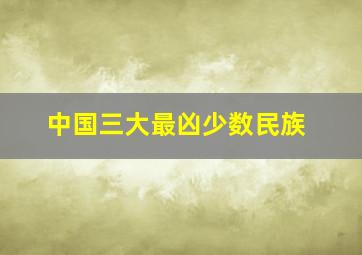 中国三大最凶少数民族